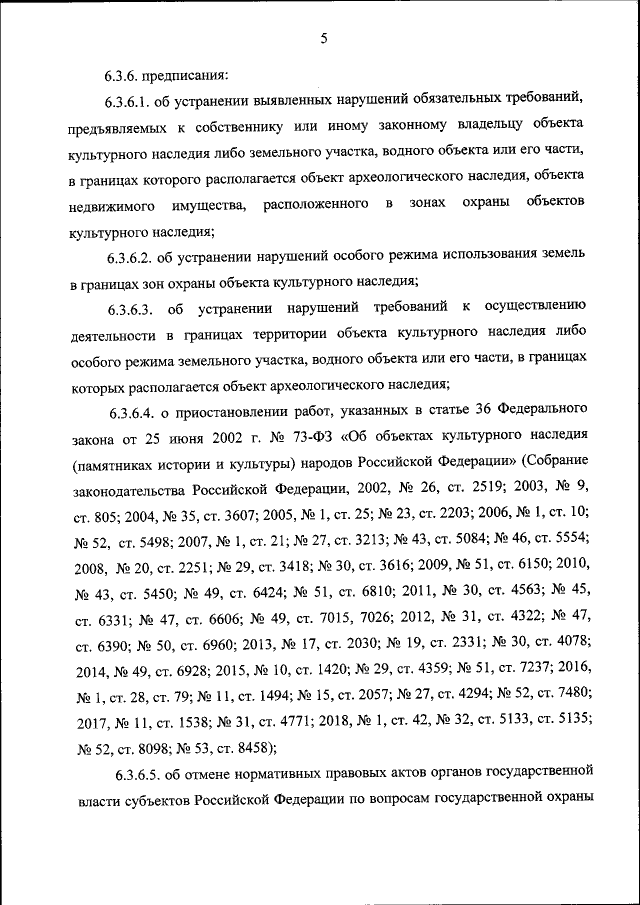 5

6.3.6. предписания:

6.3.6.1. об устранении выявленных нарушений обязательных требований, предъявляемых к собственнику или иному законному владельцу объекта культурного наследия либо земельного участка, водного объекта или его части, в границах которого располагается объект археологического наследия, объекта недвижимого имущества, расположенного в зонах охраны объектов культурного наследия;

6.3.6.2. об устранении нарушений особого режима использования земель в границах зон охраны объекта культурного наследия;

6.3.6.3. об устранении нарушений требований к осуществлению деятельности в границах территории объекта культурного наследия либо особого режима земельного участка, водного объекта или его части, в границах которых располагается объект археологического наследия;

6.3.6.4. о приостановлении работ, указанных в статье 36 Федерального закона от 25 июня 2002 г. № 73-ФЗ «Об объектах культурного наследия (памятниках истории и культуры) народов Российской Федерации» (Собрание законодательства Российской Федерации, 2002, № 26, ст. 2519; 2003, № 9, ст. 805; 2004, № 35, ст. 3607; 2005, № 1, ст. 25; № 23, ст. 2203; 2006, № 1, ст. 10; № 52, ст. 5498; 2007, № 1, ст. 21; № 27, ст. 3213; № 43, ст. 5084; № 46, ст. 5554; 2008, № 20, ст. 2251; № 29, ст. 3418; № 30, ст. 3616; 2009, № 51, ст. 6150; 2010, № 43, ст. 5450; № 49, ст. 6424; № 51, ст. 6810; 2011, № 30, ст. 4563; № 45, ст. 6331; № 47, ст. 6606; № 49, ст. 7015, 7026; 2012, № 31, ст. 4322; № 47, ст. 6390; № 50, ст. 6960; 2013, № 17, ст. 2030; № 19, ст. 2331; № 30, ст. 4078; 2014, № 49, ст. 6928; 2015, № 10, ст. 1420; № 29, ст. 4359; № 51, ст. 7237; 2016, № 1, ст. 28, ст. 79; № 11, ст. 1494; № 15, ст. 2057; № 27, ст. 4294; № 52, ст. 7480; 2017, № 11, ст. 1538; № 31, ст. 4771; 2018, № 1, ст. 42, № 32, ст. 5133, ст. 5135; № 52, ст. 8098; № 53, ст. 8458);

6.3.6.5. об отмене нормативных правовых актов органов государственной власти субъектов Российской Федерации по вопросам государственной охраны